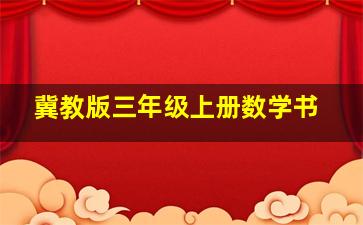 冀教版三年级上册数学书